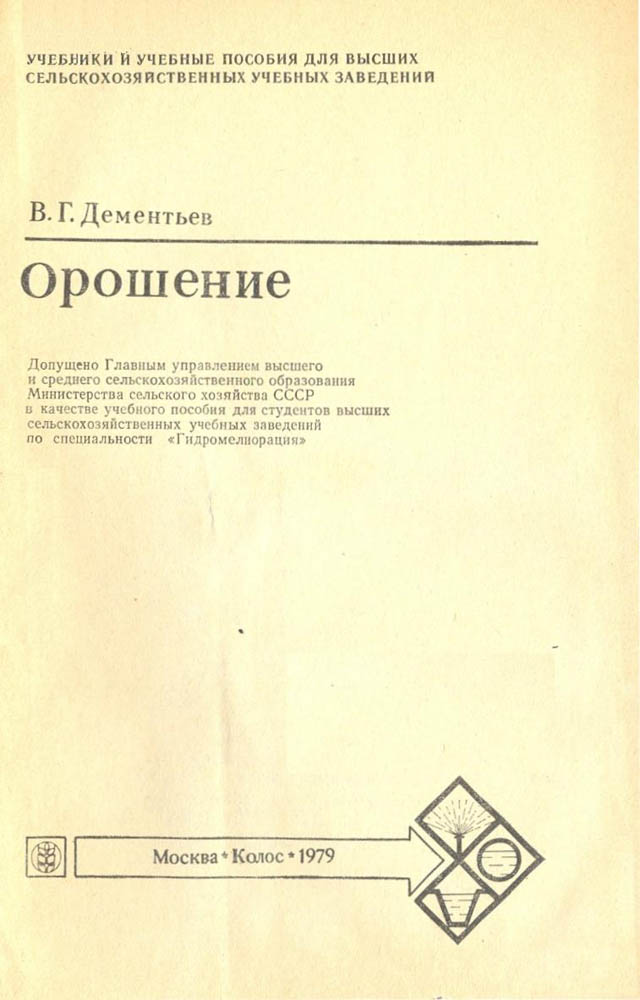 УЧЕБНИКИ И УЧЕБНЫЕ ПОСОБИЯ ДЛЯ ВЫСШИХ СЕЛЬСКОХОЗЯЙСТВЕННЫХ УЧЕБНЫХ ЗАВЕДЕНИЙ

В. Г. Дементьев

Орошение

Допущено Главным управлением высшего и среднего сельскохозяйственного образования Министерства сельского хозяйства СССР в качестве учебного пособия для студентов высших сельскохозяйственных учебных заведений по специальности «Гидромелиорация»

Москва • Колос • 1979